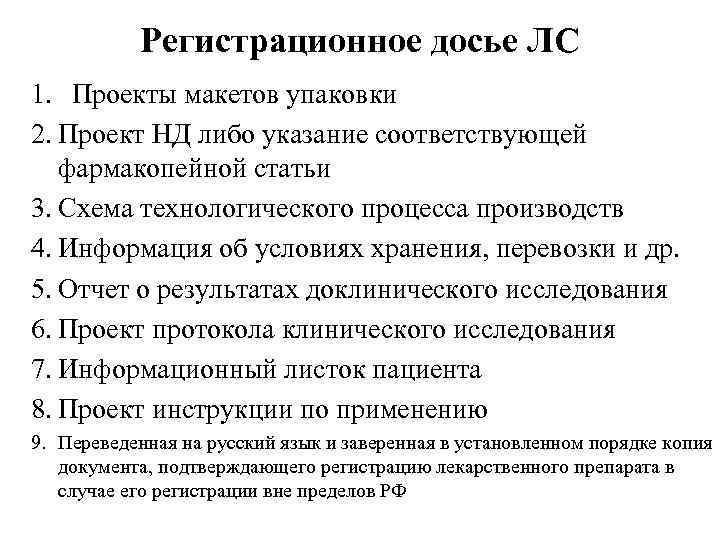 Регистрационное досье ЛС

1. Проекты макетов упаковки
2. Проект НД либо указание соответствующей фармакопейной статьи
3. Схема технологического процесса производств
4. Информация об условиях хранения, перевозки и др.
5. Отчет о результатах доклинического исследования
6. Проект протокола клинического исследования
7. Информационный листок пациента
8. Проект инструкции по применению
9. Переведенная на русский язык и заверенная в установленном порядке копия документа, подтверждающего регистрацию лекарственного препарата в случае его регистрации вне пределов РФ